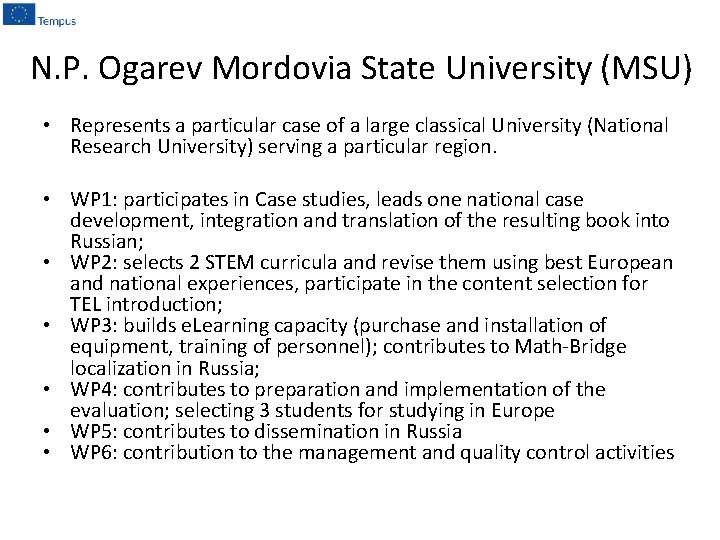 Tempus

N.P. Ogarev Mordovia State University (MSU)

• Represents a particular case of a large classical University (National Research University) serving a particular region.

• WP1: participates in Case studies, leads one national case development, integration and translation of the resulting book into Russian;
• WP2: selects 2 STEM curricula and revise them using best European and national experiences, participate in the content selection for TEL introduction;
• WP3: builds eLearning capacity (purchase and installation of equipment, training of personnel); contributes to Math-Bridge localization in Russia;
• WP4: contributes to preparation and implementation of the evaluation; selecting 3 students for studying in Europe
• WP5: contributes to dissemination in Russia
• WP6: contribution to the management and quality control activities